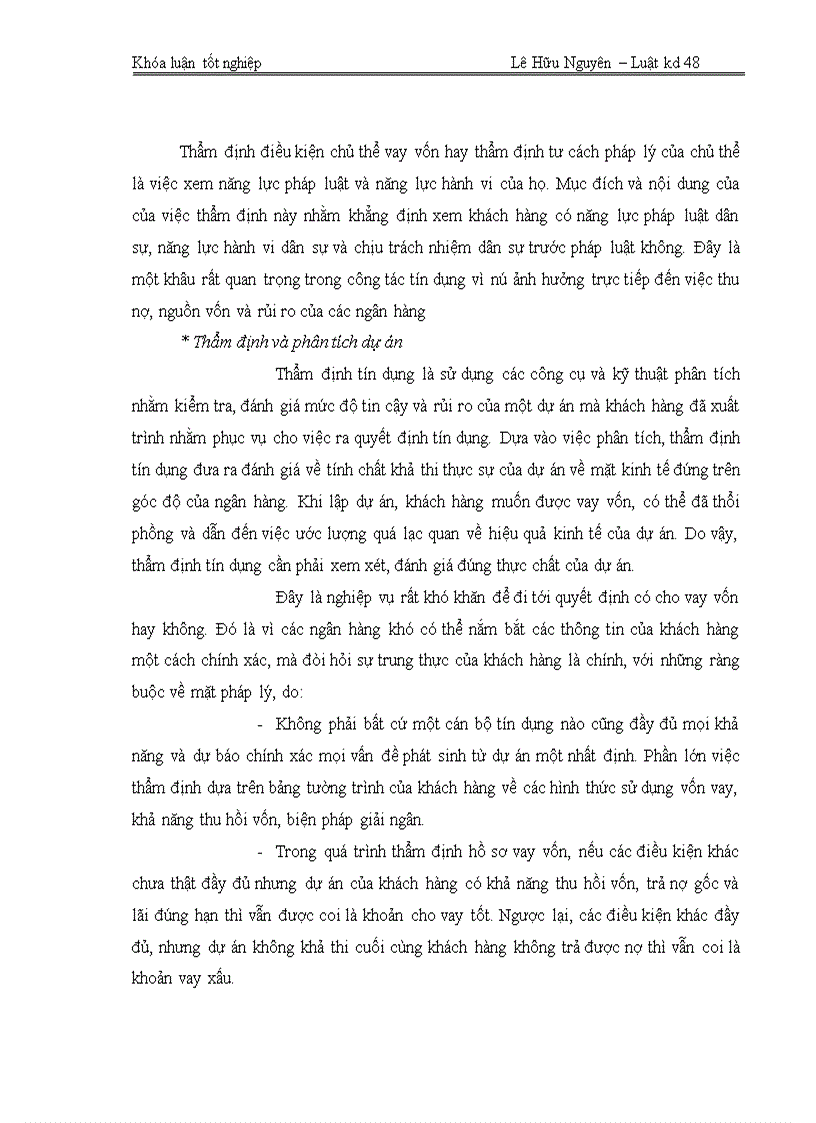 Khóa luận tốt nghiệp Lê Hữu Nguyên – Luật kd 48

Thẩm định điều kiện chủ thể vay vốn hay thẩm định tư cách pháp lý của chủ thể là việc xem năng lực pháp luật và năng lực hành vi của họ. Mục đích và nội dung của của việc thẩm định này nhằm khẳng định xem khách hàng có năng lực pháp luật dân sự, năng lực hành vi dân sự và chịu trách nhiệm dân sự trước pháp luật không. Đây là một khâu rất quan trọng trong công tác tín dụng vì nú ảnh hưởng trực tiếp đến việc thu nợ, nguồn vốn và rủi ro của các ngân hàng

* Thẩm định và phân tích dự án

Thẩm định tín dụng là sử dụng các công cụ và kỹ thuật phân tích nhằm kiểm tra, đánh giá mức độ tin cậy và rủi ro của một dự án mà khách hàng đã xuất trình nhằm phục vụ cho việc ra quyết định tín dụng. Dựa vào việc phân tích, thẩm định tín dụng đưa ra đánh giá về tính chất khả thi thực sự của dự án về mặt kinh tế đứng trên góc độ của ngân hàng. Khi lập dự án, khách hàng muốn được vay vốn, có thể đã thổi phồng và dẫn đến việc ước lượng quá lạc quan về hiệu quả kinh tế của dự án. Do vậy, thẩm định tín dụng cần phải xem xét, đánh giá đúng thực chất của dự án.

Đây là nghiệp vụ rất khó khăn để đi tới quyết định có cho vay vốn hay không. Đó là vì các ngân hàng khó có thể nắm bắt các thông tin của khách hàng một cách chính xác, mà đòi hỏi sự trung thực của khách hàng là chính, với những ràng buộc về mặt pháp lý, do:

- Không phải bất cứ một cán bộ tín dụng nào cũng đầy đủ mọi khả năng và dự báo chính xác mọi vấn đề phát sinh từ dự án một nhất định. Phần lớn việc thẩm định dựa trên bảng tường trình của khách hàng về các hình thức sử dụng vốn vay, khả năng thu hồi vốn, biện pháp giải ngân.

- Trong quá trình thẩm định hồ sơ vay vốn, nếu các điều kiện khác chưa thật đầy đủ nhưng dự án của khách hàng có khả năng thu hồi vốn, trả nợ gốc và lãi đúng hạn thì vẫn được coi là khoản cho vay tốt. Ngược lại, các điều kiện khác đầy đủ, nhưng dự án không khả thi cuối cùng khách hàng không trả được nợ thì vẫn coi là khoản vay xấu.